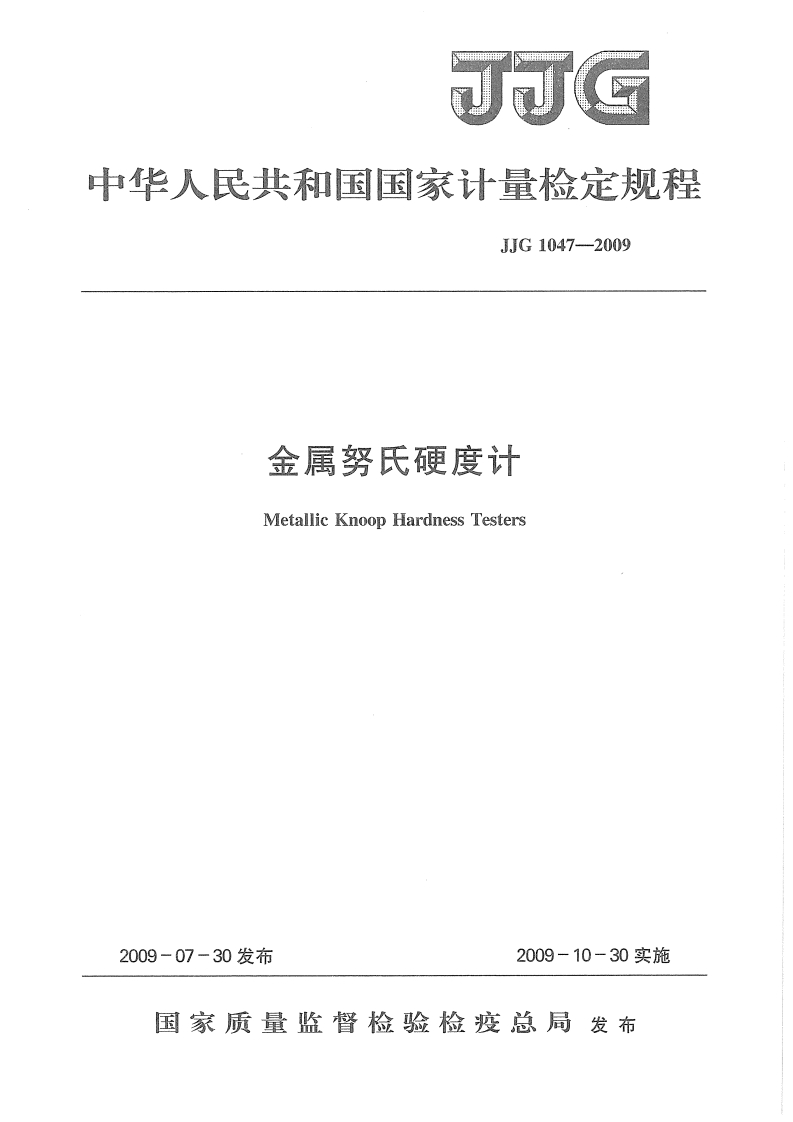 JJG

中华人民共和国国家计量检定规程

JJG 1047—2009

金属努氏硬度计

Metallic Knoop Hardness Testers

2009－07－30 发布

2009－10－30 实施

国家质量监督检验检疫总局 发布